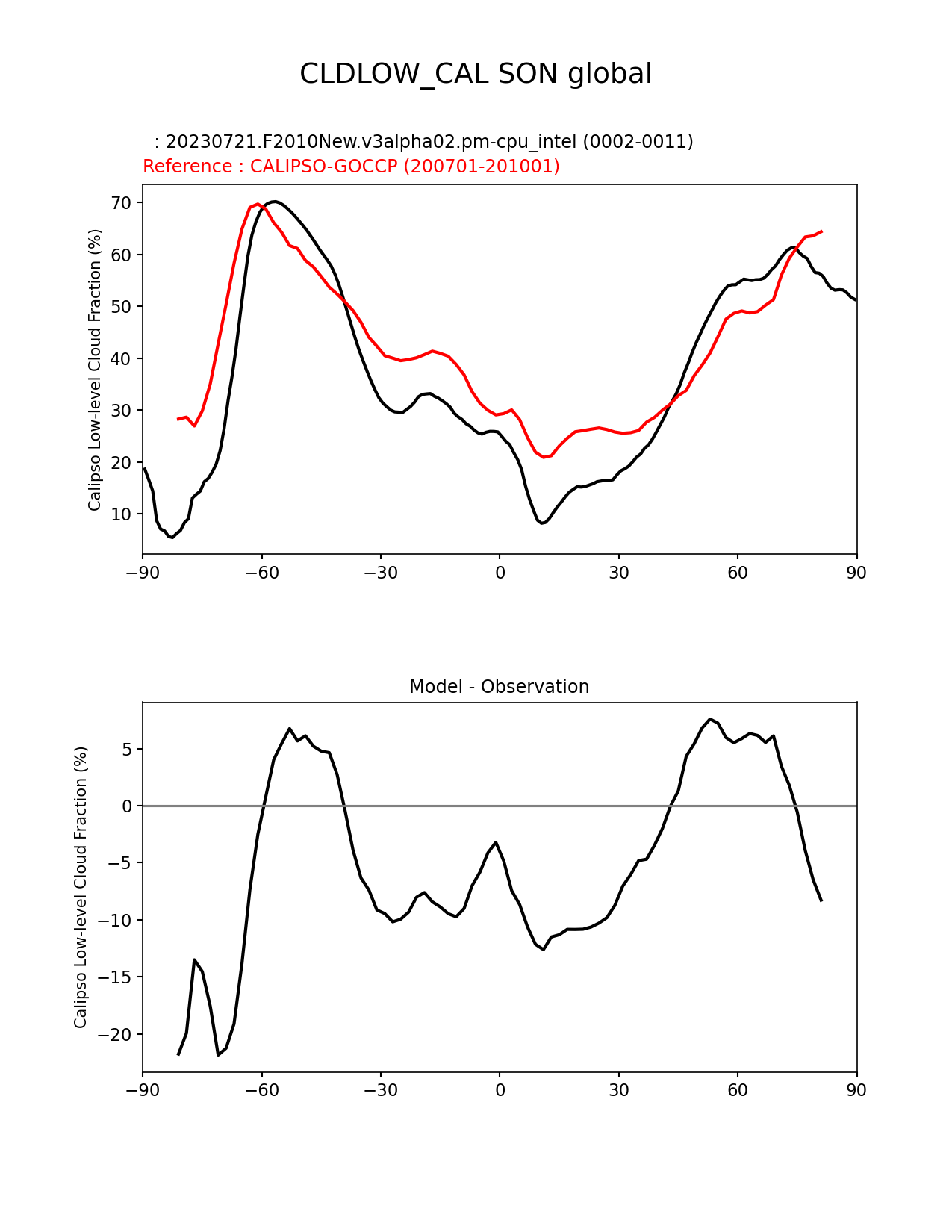 CLDLOW_CAL SON global

: 20230721.F2010New.v3alpha02.pm-cpu_intel (0002-0011)
Reference : CALIPSO-GOCCP (200701-201001)

Calipso Low-level Cloud Fraction (%)

70
60
50
40
30
20
10

−90 −60 −30 0 30 60 90

Model - Observation

Calipso Low-level Cloud Fraction (%)

5
0
−5
−10
−15
−20

−90 −60 −30 0 30 60 90